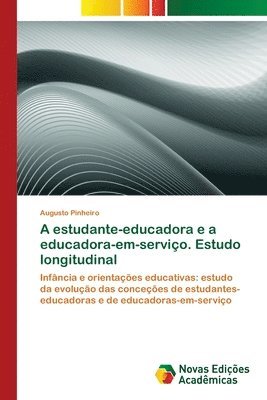 Augusto Pinheiro

A estudante-educadora e a educadora-em-serviço. Estudo longitudinal

Infância e orientações educativas: estudo da evolução das conceções de estudantes-educadoras e de educadoras-em-serviço

Novas Edições Acadêmicas